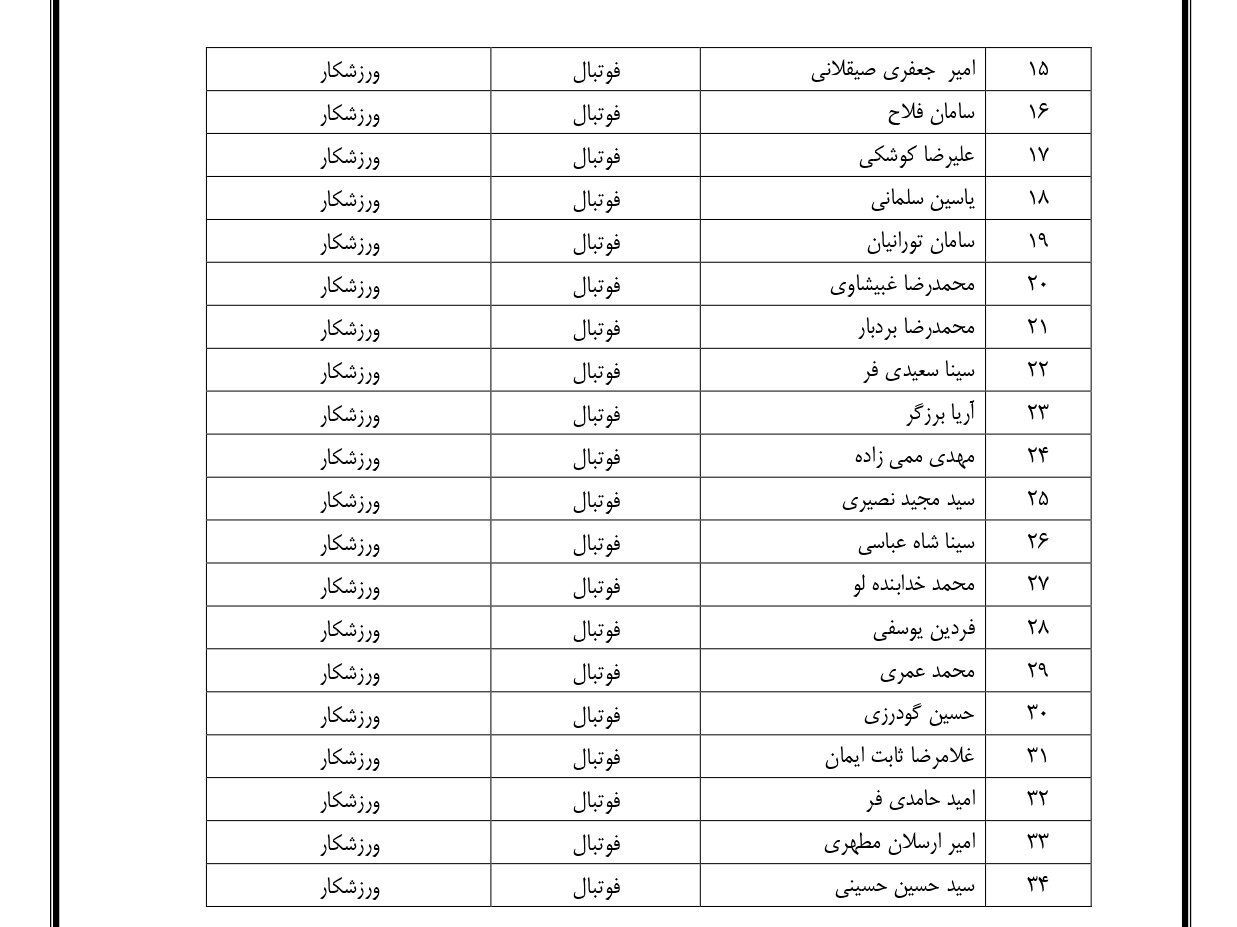 | ۱۵ | امیر جعفری صیقلانی | فوتبال | ورزشکار |
|---|---|---|---|
| ۱۶ | سامان فلاح | فوتبال | ورزشکار |
| ۱۷ | علیرضا کوشکی | فوتبال | ورزشکار |
| ۱۸ | یاسین سلمانی | فوتبال | ورزشکار |
| ۱۹ | سامان تورانیان | فوتبال | ورزشکار |
| ۲۰ | محمدرضا غبیشاوی | فوتبال | ورزشکار |
| ۲۱ | محمدرضا بردبار | فوتبال | ورزشکار |
| ۲۲ | سینا سعیدی فر | فوتبال | ورزشکار |
| ۲۳ | آریا برزگر | فوتبال | ورزشکار |
| ۲۴ | مهدی ممی زاده | فوتبال | ورزشکار |
| ۲۵ | سید مجید نصیری | فوتبال | ورزشکار |
| ۲۶ | سینا شاه عباسی | فوتبال | ورزشکار |
| ۲۷ | محمد خدابنده لو | فوتبال | ورزشکار |
| ۲۸ | فردین یوسفی | فوتبال | ورزشکار |
| ۲۹ | محمد عمری | فوتبال | ورزشکار |
| ۳۰ | حسین گودرزی | فوتبال | ورزشکار |
| ۳۱ | غلامرضا ثابت ایمان | فوتبال | ورزشکار |
| ۳۲ | امید حامدی فر | فوتبال | ورزشکار |
| ۳۳ | امیر ارسلان مطهری | فوتبال | ورزشکار |
| ۳۴ | سید حسین حسینی | فوتبال | ورزشکار |